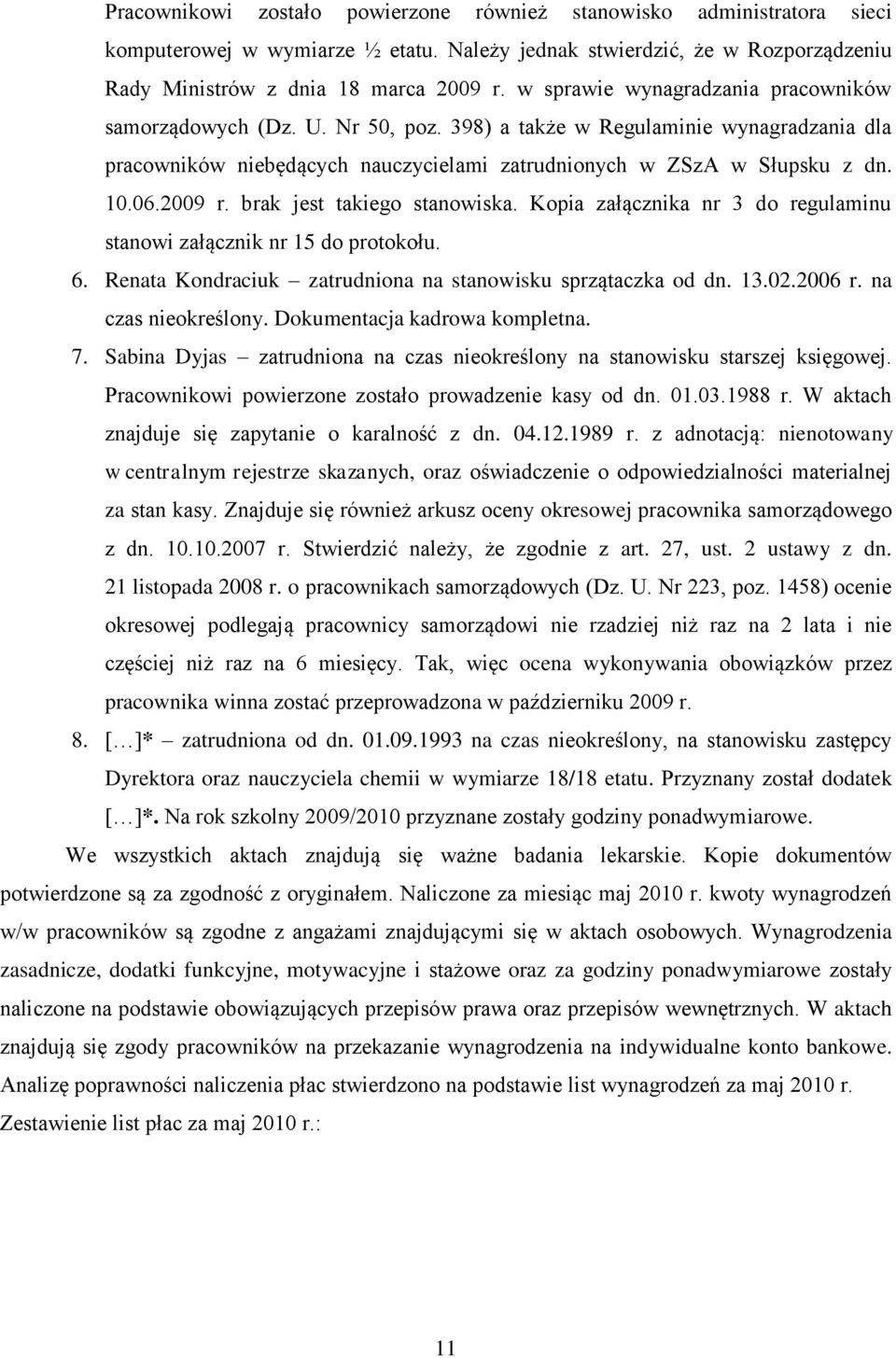 Pracownikowi zostało powierzone również stanowisko administratora sieci komputerowej w wymiarze ½ etatu. Należy jednak stwierdzić, że w Rozporządzeniu Rady Ministrów z dnia 18 marca 2009 r. w sprawie wynagradzania pracowników samorządowych (Dz. U. Nr 50, poz. 398) a także w Regulaminie wynagradzania dla pracowników niebędących nauczycielami zatrudnionych w ZSzA w Słupsku z dn. 10.06.2009 r. brak jest takiego stanowiska. Kopia załącznika nr 3 do regulaminu stanowi załącznik nr 15 do protokołu.

6. Renata Kondraciuk – zatrudniona na stanowisku sprzątaczka od dn. 13.02.2006 r. na czas nieokreślony. Dokumentacja kadrowa kompletna.

7. Sabina Dyjas – zatrudniona na czas nieokreślony na stanowisku starszej księgowej. Pracownikowi powierzone zostało prowadzenie kasy od dn. 01.03.1988 r. W aktach znajduje się zapytanie o karalność z dn. 04.12.1989 r. z adnotacją: nienotowany w centralnym rejestrze skazanych, oraz oświadczenie o odpowiedzialności materialnej za stan kasy. Znajduje się również arkusz oceny okresowej pracownika samorządowego z dn. 10.10.2007 r. Stwierdzić należy, że zgodnie z art. 27, ust. 2 ustawy z dn. 21 listopada 2008 r. o pracownikach samorządowych (Dz. U. Nr 223, poz. 1458) ocenie okresowej podlegają pracownicy samorządowi nie rzadziej niż raz na 2 lata i nie częściej niż raz na 6 miesięcy. Tak, więc ocena wykonywania obowiązków przez pracownika winna zostać przeprowadzona w październiku 2009 r.

8. […]* – zatrudniona od dn. 01.09.1993 na czas nieokreślony, na stanowisku zastępcy Dyrektora oraz nauczyciela chemii w wymiarze 18/18 etatu. Przyznany został dodatek […]*. Na rok szkolny 2009/2010 przyznane zostały godziny ponadwymiarowe.

We wszystkich aktach znajdują się ważne badania lekarskie. Kopie dokumentów potwierdzone są za zgodność z oryginałem. Naliczone za miesiąc maj 2010 r. kwoty wynagrodzeń w/w pracowników są zgodne z angażami znajdującymi się w aktach osobowych. Wynagrodzenia zasadnicze, dodatki funkcyjne, motywacyjne i stażowe oraz za godziny ponadwymiarowe zostały naliczone na podstawie obowiązujących przepisów prawa oraz przepisów wewnętrznych. W aktach znajdują się zgody pracowników na przekazanie wynagrodzenia na indywidualne konto bankowe. Analizę poprawności naliczenia płac stwierdzono na podstawie list wynagrodzeń za maj 2010 r. Zestawienie list płac za maj 2010 r.:

11